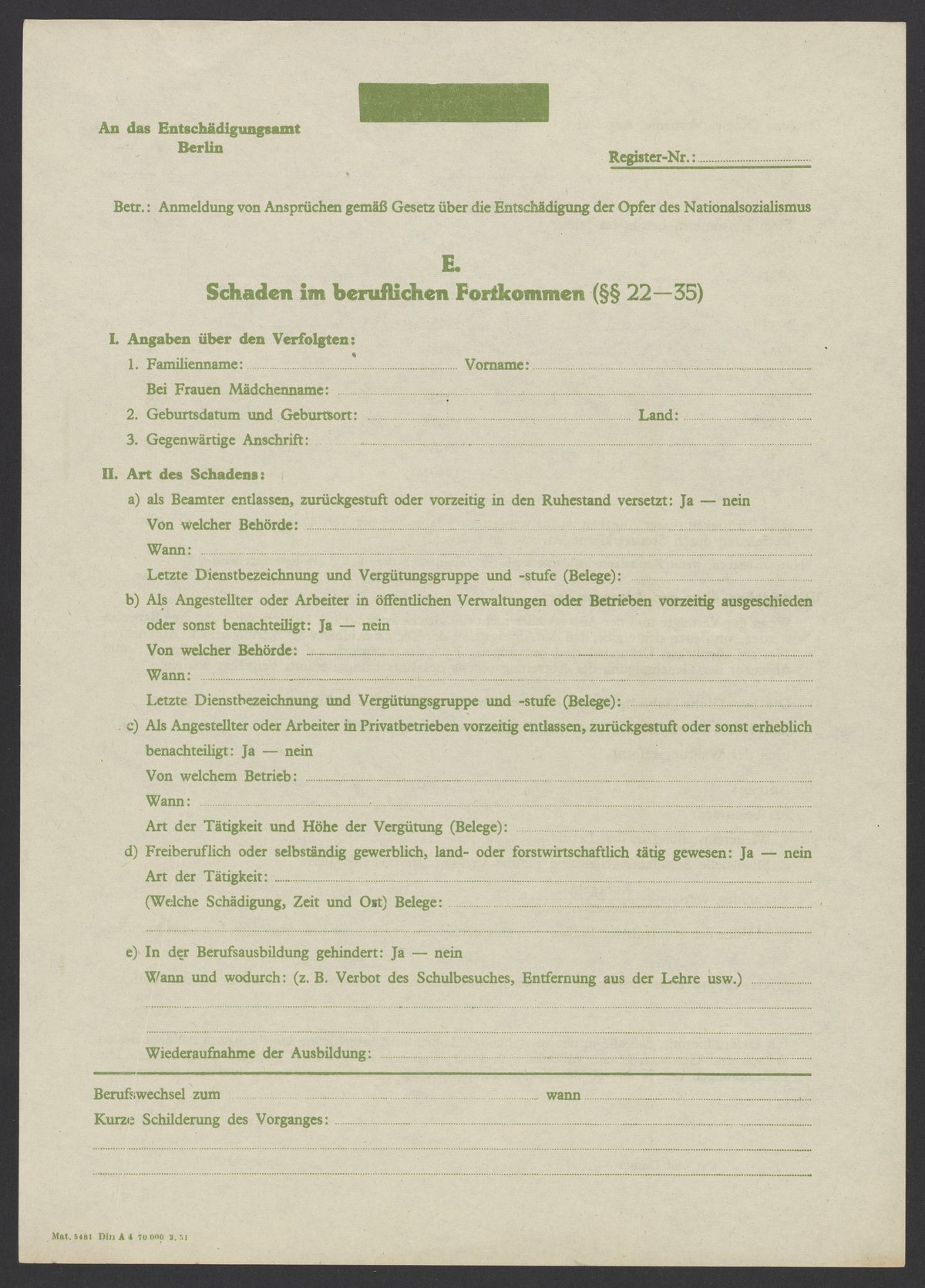 An das Entschädigungsamt
Berlin

Register-Nr.:

Betr.: Anmeldung von Ansprüchen gemäß Gesetz über die Entschädigung der Opfer des Nationalsozialismus

E.
Schaden im beruflichen Fortkommen (§§ 22—35)

I. Angaben über den Verfolgten:
1. Familienname: Vorname:
Bei Frauen Mädchenname:
2. Geburtsdatum und Geburtsort: Land:
3. Gegenwärtige Anschrift:

II. Art des Schadens:
a) als Beamter entlassen, zurückgestuft oder vorzeitig in den Ruhestand versetzt: Ja — nein
Von welcher Behörde:
Wann:
Letzte Dienstbezeichnung und Vergütungsgruppe und -stufe (Belege):
b) Als Angestellter oder Arbeiter in öffentlichen Verwaltungen oder Betrieben vorzeitig ausgeschieden oder sonst benachteiligt: Ja — nein
Von welcher Behörde:
Wann:
Letzte Dienstbezeichnung und Vergütungsgruppe und -stufe (Belege):
c) Als Angestellter oder Arbeiter in Privatbetrieben vorzeitig entlassen, zurückgestuft oder sonst erheblich benachteiligt: Ja — nein
Von welchem Betrieb:
Wann:
Art der Tätigkeit und Höhe der Vergütung (Belege):
d) Freiberuflich oder selbständig gewerblich, land- oder forstwirtschaftlich tätig gewesen: Ja — nein
Art der Tätigkeit:
(Welche Schädigung, Zeit und Ort) Belege:
e) In der Berufsausbildung gehindert: Ja — nein
Wann und wodurch: (z. B. Verbot des Schulbesuches, Entfernung aus der Lehre usw.)

Wiederaufnahme der Ausbildung:

Berufswechsel zum wann
Kurze Schilderung des Vorganges:

Mat. 5481 Din A 4 70 000 3. 51